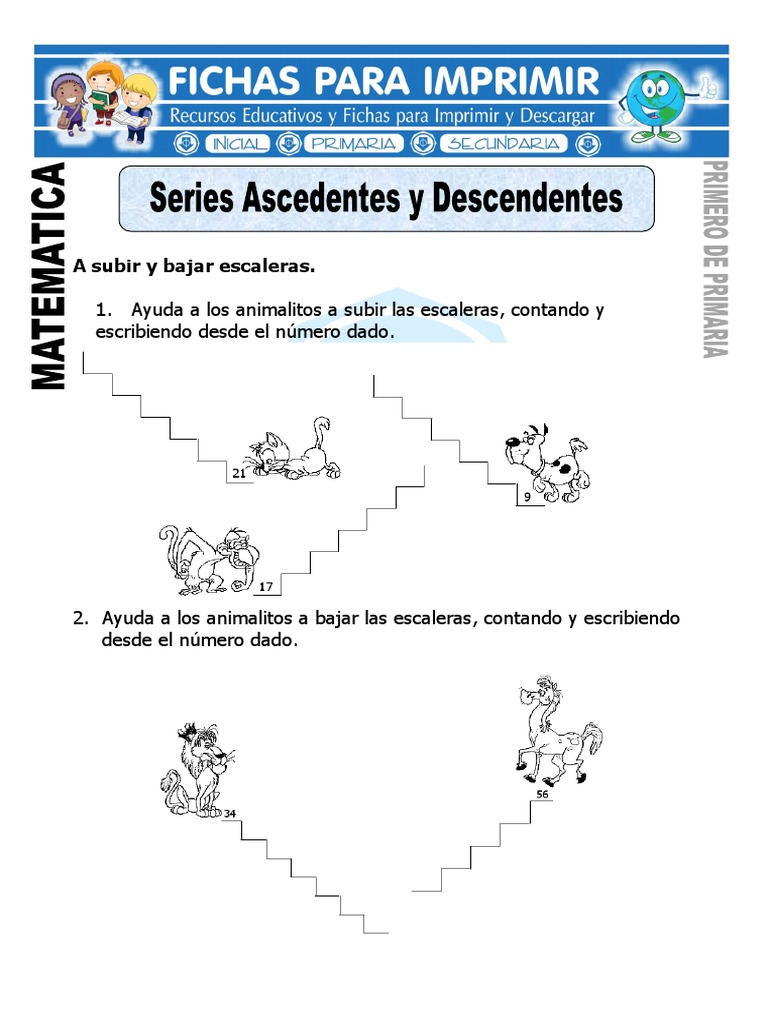 FICHAS PARA IMPRIMIR
Recursos Educativos y Fichas para Imprimir y Descargar
INICIAL PRIMARIA SECUNDARIA

MATEMATICA

Series Ascedentes y Descendentes

PRIMERO DE PRIMARIA

A subir y bajar escaleras.

1. Ayuda a los animalitos a subir las escaleras, contando y escribiendo desde el número dado.

21

9

17

2. Ayuda a los animalitos a bajar las escaleras, contando y escribiendo desde el número dado.

34

56